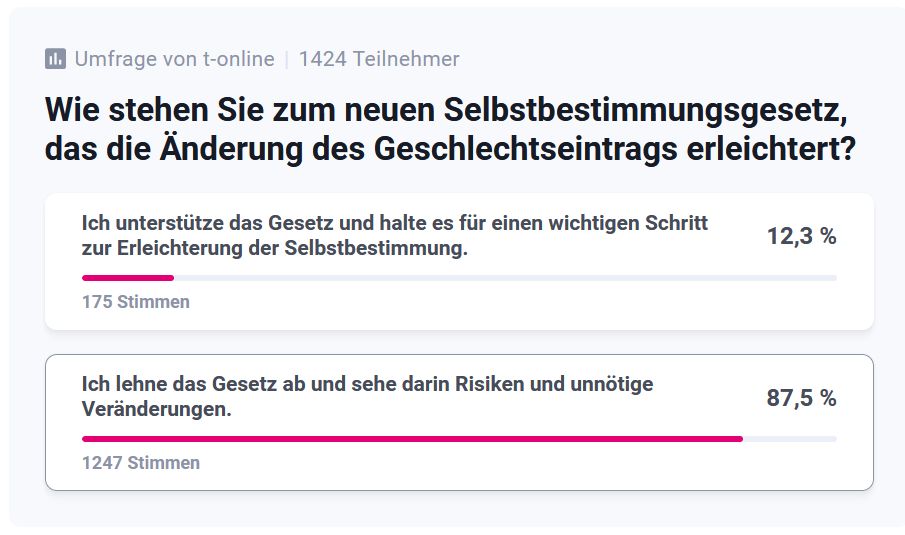 Umfrage von t-online | 1424 Teilnehmer

Wie stehen Sie zum neuen Selbstbestimmungsgesetz, das die Änderung des Geschlechtseintrags erleichtert?

Ich unterstütze das Gesetz und halte es für einen wichtigen Schritt zur Erleichterung der Selbstbestimmung.
12,3 %
175 Stimmen

Ich lehne das Gesetz ab und sehe darin Risiken und unnötige Veränderungen.
87,5 %
1247 Stimmen